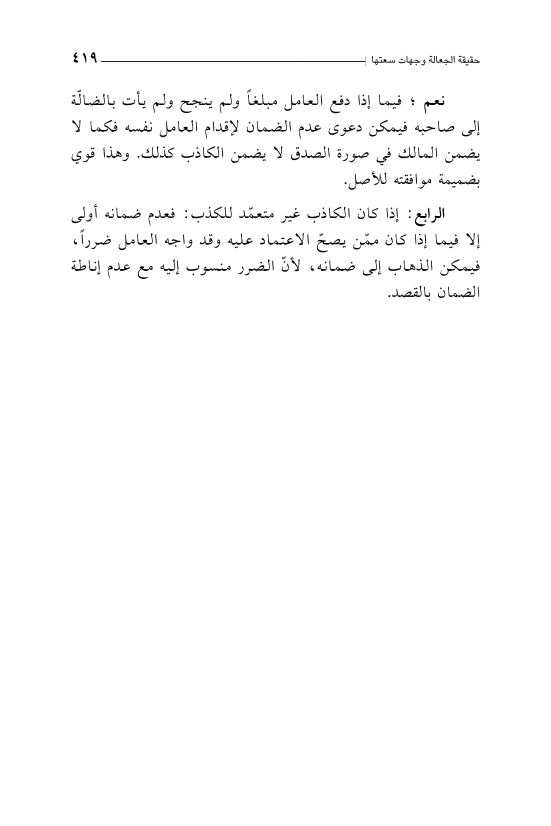 حقيقة الجعالة وجهات سعتها ٤١٩

نعم ؛ فيما إذا دفع العامل مبلغاً ولم ينجح ولم يأت بالضالّة إلى صاحبه فيمكن دعوى عدم الضمان لإقدام العامل نفسه فكما لا يضمن المالك في صورة الصدق لا يضمن الكاذب كذلك. وهذا قوي بضميمة موافقته للأصل.

الرابع: إذا كان الكاذب غير متعمّد للكذب: فعدم ضمانه أولى إلا فيما إذا كان ممّن يصحّ الاعتماد عليه وقد واجه العامل ضرراً، فيمكن الذهاب إلى ضمانه، لأنّ الضرر منسوب إليه مع عدم إناطة الضمان بالقصد.